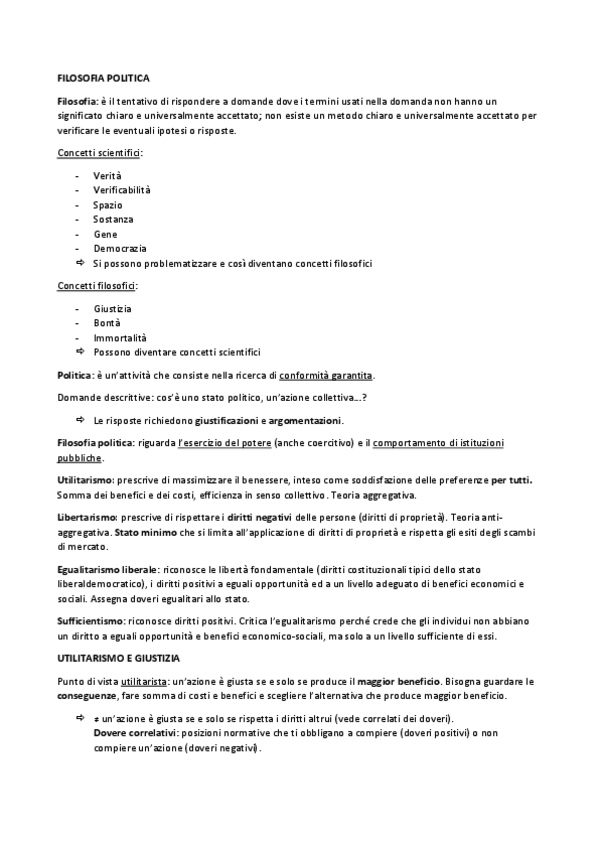 FILOSOFIA POLITICA

Filosofia: è il tentativo di rispondere a domande dove i termini usati nella domanda non hanno un significato chiaro e universalmente accettato; non esiste un metodo chiaro e universalmente accettato per verificare le eventuali ipotesi o risposte.

Concetti scientifici:

- Verità
- Verificabilità
- Spazio
- Sostanza
- Gene
- Democrazia
⇨ Si possono problematizzare e così diventano concetti filosofici

Concetti filosofici:

- Giustizia
- Bontà
- Immortalità
⇨ Possono diventare concetti scientifici

Politica: è un'attività che consiste nella ricerca di conformità garantita.

Domande descrittive: cos'è uno stato politico, un'azione collettiva...?

⇨ Le risposte richiedono giustificazioni e argomentazioni.

Filosofia politica: riguarda l'esercizio del potere (anche coercitivo) e il comportamento di istituzioni pubbliche.

Utilitarismo: prescrive di massimizzare il benessere, inteso come soddisfazione delle preferenze per tutti. Somma dei benefici e dei costi, efficienza in senso collettivo. Teoria aggregativa.

Libertarismo: prescrive di rispettare i diritti negativi delle persone (diritti di proprietà). Teoria anti-aggregativa. Stato minimo che si limita all'applicazione di diritti di proprietà e rispetta gli esiti degli scambi di mercato.

Egualitarismo liberale: riconosce le libertà fondamentale (diritti costituzionali tipici dello stato liberaldemocratico), i diritti positivi a eguali opportunità ed a un livello adeguato di benefici economici e sociali. Assegna doveri egualitari allo stato.

Sufficientismo: riconosce diritti positivi. Critica l'egualitarismo perché crede che gli individui non abbiano un diritto a eguali opportunità e benefici economico-sociali, ma solo a un livello sufficiente di essi.

UTILITARISMO E GIUSTIZIA

Punto di vista utilitarista: un'azione è giusta se e solo se produce il maggior beneficio. Bisogna guardare le conseguenze, fare somma di costi e benefici e scegliere l'alternativa che produce maggior beneficio.

⇨ ≠ un'azione è giusta se e solo se rispetta i diritti altrui (vede correlati dei doveri).
Dovere correlativi: posizioni normative che ti obbligano a compiere (doveri positivi) o non compiere un'azione (doveri negativi).